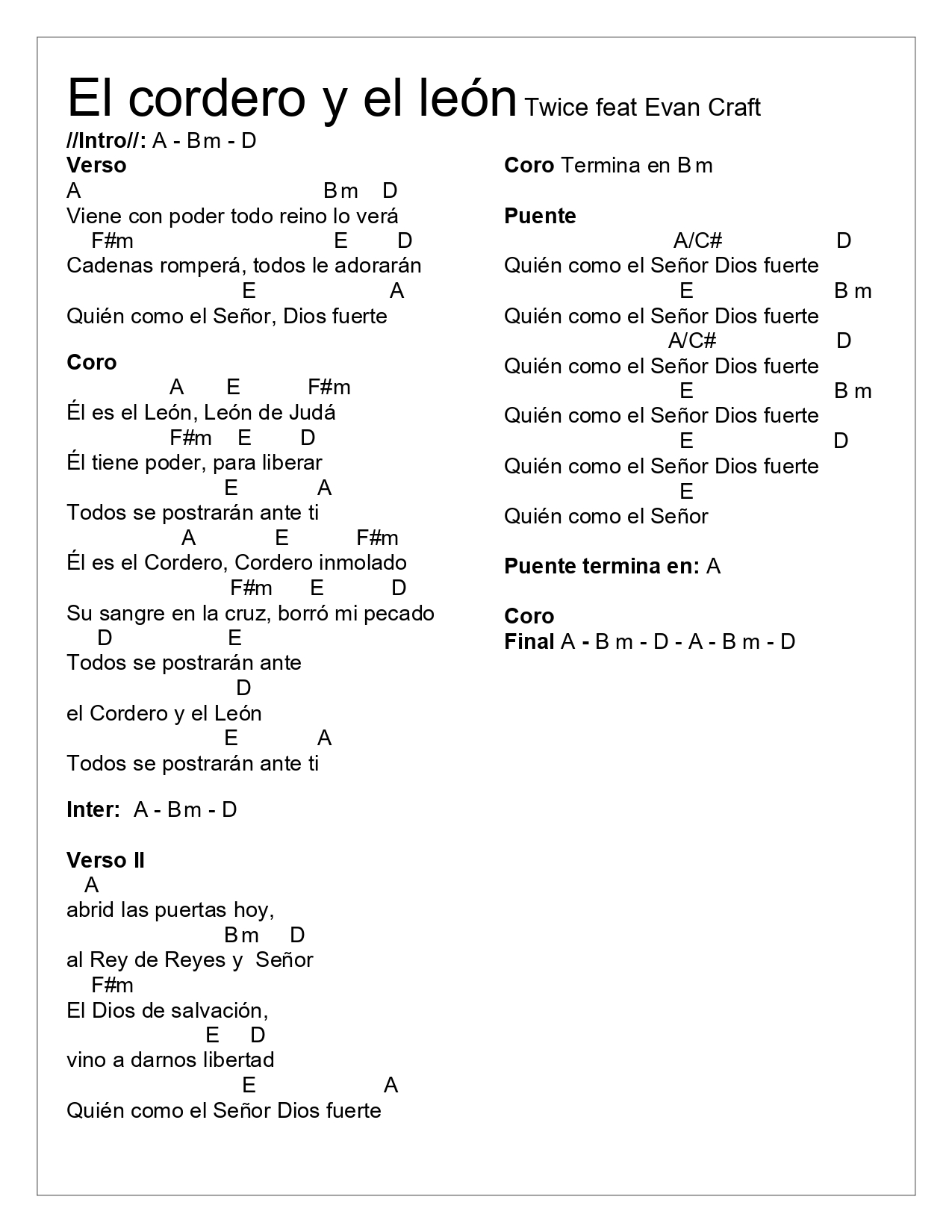 El cordero y el león Twice feat Evan Craft

//Intro//: A - Bm - D

Verso
A                                   Bm    D
Viene con poder todo reino lo verá
    F#m                              E        D
Cadenas romperá, todos le adorarán
                           E                      A
Quién como el Señor, Dios fuerte

Coro
                A        E            F#m
Él es el León, León de Judá
               F#m    E        D
Él tiene poder, para liberar
                        E              A
Todos se postrarán ante ti
                  A             E           F#m
Él es el Cordero, Cordero inmolado
                         F#m      E          D
Su sangre en la cruz, borró mi pecado
     D                    E
Todos se postrarán ante
                          D
el Cordero y el León
                        E              A
Todos se postrarán ante ti

Inter: A - Bm - D

Verso II
   A
abrid las puertas hoy,
                        Bm     D
al Rey de Reyes y Señor
    F#m
El Dios de salvación,
                     E     D
vino a darnos libertad
                           E                    A
Quién como el Señor Dios fuerte

Coro Termina en Bm

Puente
                          A/C#                  D
Quién como el Señor Dios fuerte
                           E                     Bm
Quién como el Señor Dios fuerte
                         A/C#                   D
Quién como el Señor Dios fuerte
                           E                     Bm
Quién como el Señor Dios fuerte
                           E                     D
Quién como el Señor Dios fuerte
                           E
Quién como el Señor

Puente termina en: A

Coro
Final A - Bm - D - A - Bm - D